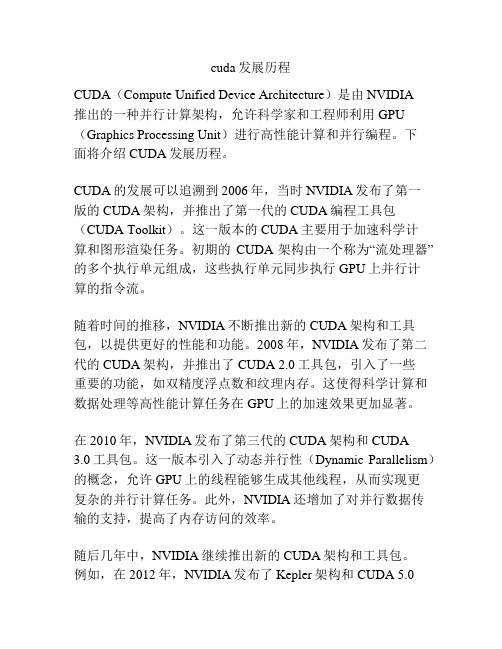 cuda 发展历程

CUDA（Compute Unified Device Architecture）是由 NVIDIA 推出的一种并行计算架构，允许科学家和工程师利用 GPU（Graphics Processing Unit）进行高性能计算和并行编程。下面将介绍 CUDA 发展历程。

CUDA 的发展可以追溯到 2006 年，当时 NVIDIA 发布了第一版的 CUDA 架构，并推出了第一代的 CUDA 编程工具包（CUDA Toolkit）。这一版本的 CUDA 主要用于加速科学计算和图形渲染任务。初期的 CUDA 架构由一个称为“流处理器”的多个执行单元组成，这些执行单元同步执行 GPU 上并行计算的指令流。

随着时间的推移，NVIDIA 不断推出新的 CUDA 架构和工具包，以提供更好的性能和功能。2008 年，NVIDIA 发布了第二代的 CUDA 架构，并推出了 CUDA 2.0 工具包，引入了一些重要的功能，如双精度浮点数和纹理内存。这使得科学计算和数据处理等高性能计算任务在 GPU 上的加速效果更加显著。

在 2010 年，NVIDIA 发布了第三代的 CUDA 架构和 CUDA 3.0 工具包。这一版本引入了动态并行性（Dynamic Parallelism）的概念，允许 GPU 上的线程能够生成其他线程，从而实现更复杂的并行计算任务。此外，NVIDIA 还增加了对并行数据传输的支持，提高了内存访问的效率。

随后几年中，NVIDIA 继续推出新的 CUDA 架构和工具包。例如，在 2012 年，NVIDIA 发布了 Kepler 架构和 CUDA 5.0